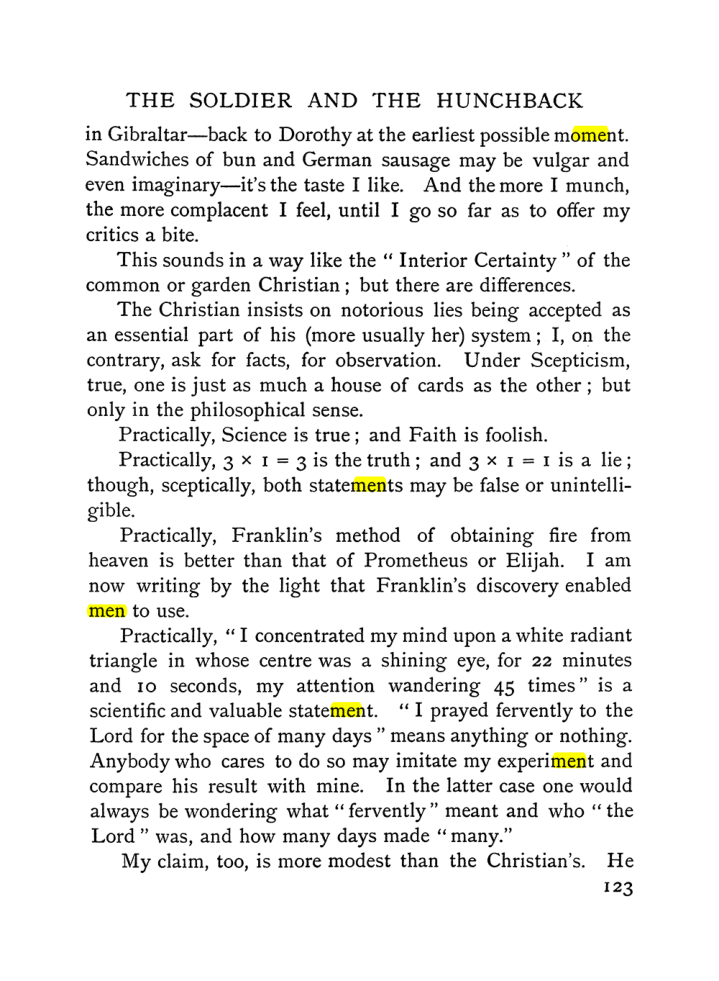 THE SOLDIER AND THE HUNCHBACK

in Gibraltar—back to Dorothy at the earliest possible moment. Sandwiches of bun and German sausage may be vulgar and even imaginary—it's the taste I like. And the more I munch, the more complacent I feel, until I go so far as to offer my critics a bite.

This sounds in a way like the "Interior Certainty" of the common or garden Christian; but there are differences.

The Christian insists on notorious lies being accepted as an essential part of his (more usually her) system; I, on the contrary, ask for facts, for observation. Under Scepticism, true, one is just as much a house of cards as the other; but only in the philosophical sense.

Practically, Science is true; and Faith is foolish.

Practically, $3 \times 1 = 3$ is the truth; and $3 \times 1 = 1$ is a lie; though, sceptically, both statements may be false or unintelligible.

Practically, Franklin's method of obtaining fire from heaven is better than that of Prometheus or Elijah. I am now writing by the light that Franklin's discovery enabled men to use.

Practically, "I concentrated my mind upon a white radiant triangle in whose centre was a shining eye, for 22 minutes and 10 seconds, my attention wandering 45 times" is a scientific and valuable statement. "I prayed fervently to the Lord for the space of many days" means anything or nothing. Anybody who cares to do so may imitate my experiment and compare his result with mine. In the latter case one would always be wondering what "fervently" meant and who "the Lord" was, and how many days made "many."

My claim, too, is more modest than the Christian's. He

123